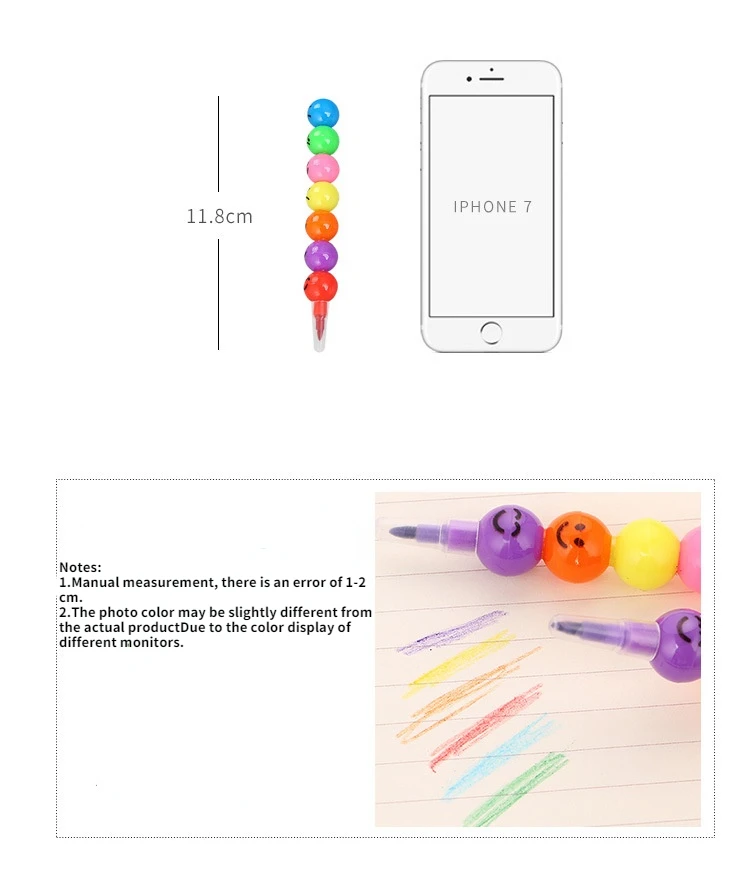 11.8cm

IPHONE 7

Notes:
1.Manual measurement, there is an error of 1-2 cm.
2.The photo color may be slightly different from the actual productDue to the color display of different monitors.